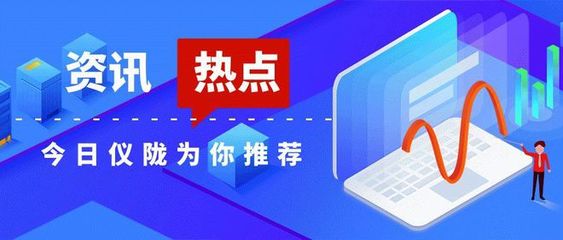 资讯 热点

今日仪陇为你推荐